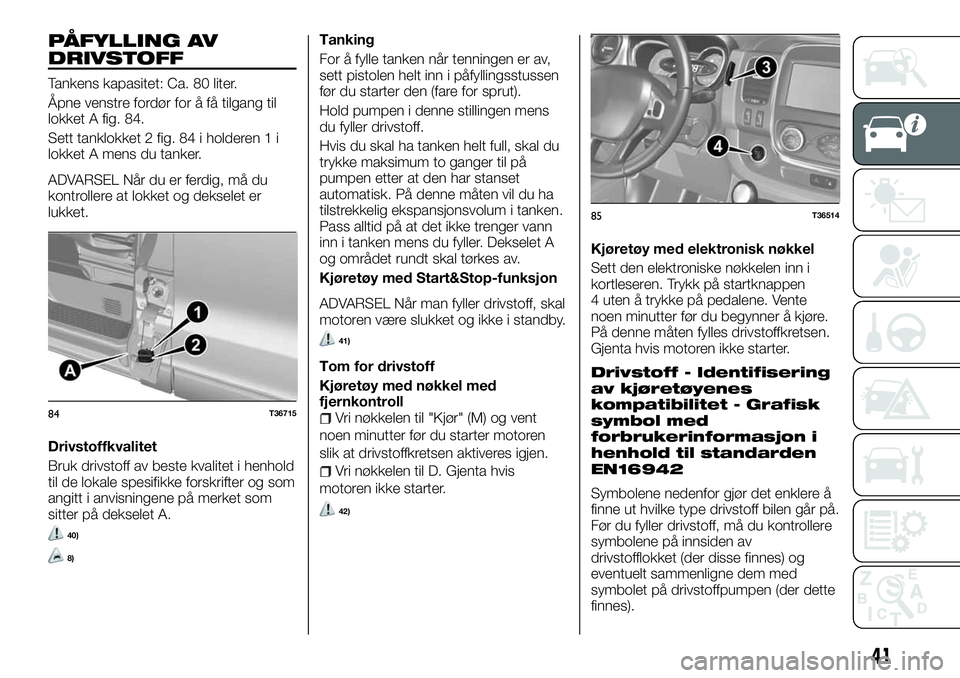 PÅFYLLING AV DRIVSTOFF

Tankens kapasitet: Ca. 80 liter.

Åpne venstre fordør for å få tilgang til lokket A fig. 84.

Sett tanklokket 2 fig. 84 i holderen 1 i lokket A mens du tanker.

ADVARSEL Når du er ferdig, må du kontrollere at lokket og dekselet er lukket.

1
2
A

84 T36715

Drivstoffkvalitet

Bruk drivstoff av beste kvalitet i henhold til de lokale spesifikke forskrifter og som angitt i anvisningene på merket som sitter på dekselet A.

40)

8)

Tanking

For å fylle tanken når tenningen er av, sett pistolen helt inn i påfyllingsstussen før du starter den (fare for sprut).

Hold pumpen i denne stillingen mens du fyller drivstoff.

Hvis du skal ha tanken helt full, skal du trykke maksimum to ganger til på pumpen etter at den har stanset automatisk. På denne måten vil du ha tilstrekkelig ekspansjonsvolum i tanken. Pass alltid på at det ikke trenger vann inn i tanken mens du fyller. Dekselet A og området rundt skal tørkes av.

Kjøretøy med Start&Stop-funksjon

ADVARSEL Når man fyller drivstoff, skal motoren være slukket og ikke i standby.

41)

Tom for drivstoff

Kjøretøy med nøkkel med fjernkontroll

Vri nøkkelen til "Kjør" (M) og vent noen minutter før du starter motoren slik at drivstoffkretsen aktiveres igjen.

Vri nøkkelen til D. Gjenta hvis motoren ikke starter.

42)

3
4

85 T36514

Kjøretøy med elektronisk nøkkel

Sett den elektroniske nøkkelen inn i kortleseren. Trykk på startknappen 4 uten å trykke på pedalene. Vente noen minutter før du begynner å kjøre. På denne måten fylles drivstoffkretsen. Gjenta hvis motoren ikke starter.

Drivstoff - Identifisering av kjøretøyenes kompatibilitet - Grafisk symbol med forbrukerinformasjon i henhold til standarden EN16942

Symbolene nedenfor gjør det enklere å finne ut hvilke type drivstoff bilen går på. Før du fyller drivstoff, må du kontrollere symbolene på innsiden av drivstofflokket (der disse finnes) og eventuelt sammenligne dem med symbolet på drivstoffpumpen (der dette finnes).

41

carmanualsonline.info